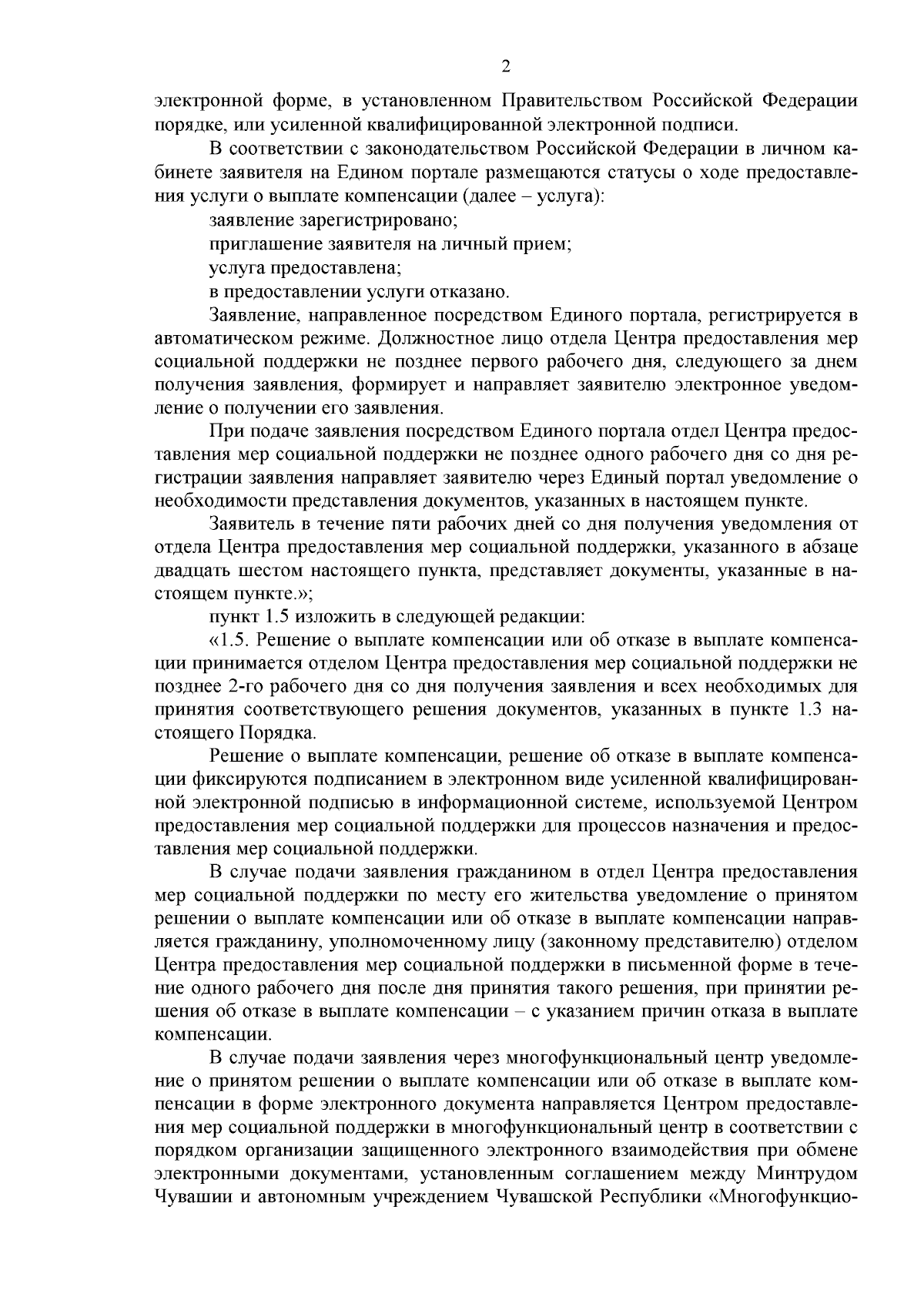 2

электронной форме, в установленном Правительством Российской Федерации порядке, или усиленной квалифицированной электронной подписи.

В соответствии с законодательством Российской Федерации в личном кабинете заявителя на Едином портале размещаются статусы о ходе предоставления услуги о выплате компенсации (далее – услуга):

заявление зарегистрировано;

приглашение заявителя на личный прием;

услуга предоставлена;

в предоставлении услуги отказано.

Заявление, направленное посредством Единого портала, регистрируется в автоматическом режиме. Должностное лицо отдела Центра предоставления мер социальной поддержки не позднее первого рабочего дня, следующего за днем получения заявления, формирует и направляет заявителю электронное уведомление о получении его заявления.

При подаче заявления посредством Единого портала отдел Центра предоставления мер социальной поддержки не позднее одного рабочего дня со дня регистрации заявления направляет заявителю через Единый портал уведомление о необходимости представления документов, указанных в настоящем пункте.

Заявитель в течение пяти рабочих дней со дня получения уведомления от отдела Центра предоставления мер социальной поддержки, указанного в абзаце двадцать шестом настоящего пункта, представляет документы, указанные в настоящем пункте.»;

пункт 1.5 изложить в следующей редакции:

«1.5. Решение о выплате компенсации или об отказе в выплате компенсации принимается отделом Центра предоставления мер социальной поддержки не позднее 2-го рабочего дня со дня получения заявления и всех необходимых для принятия соответствующего решения документов, указанных в пункте 1.3 настоящего Порядка.

Решение о выплате компенсации, решение об отказе в выплате компенсации фиксируются подписанием в электронном виде усиленной квалифицированной электронной подписью в информационной системе, используемой Центром предоставления мер социальной поддержки для процессов назначения и предоставления мер социальной поддержки.

В случае подачи заявления гражданином в отдел Центра предоставления мер социальной поддержки по месту его жительства уведомление о принятом решении о выплате компенсации или об отказе в выплате компенсации направляется гражданину, уполномоченному лицу (законному представителю) отделом Центра предоставления мер социальной поддержки в письменной форме в течение одного рабочего дня после дня принятия такого решения, при принятии решения об отказе в выплате компенсации – с указанием причин отказа в выплате компенсации.

В случае подачи заявления через многофункциональный центр уведомление о принятом решении о выплате компенсации или об отказе в выплате компенсации в форме электронного документа направляется Центром предоставления мер социальной поддержки в многофункциональный центр в соответствии с порядком организации защищенного электронного взаимодействия при обмене электронными документами, установленным соглашением между Минтрудом Чувашии и автономным учреждением Чувашской Республики «Многофункцио-